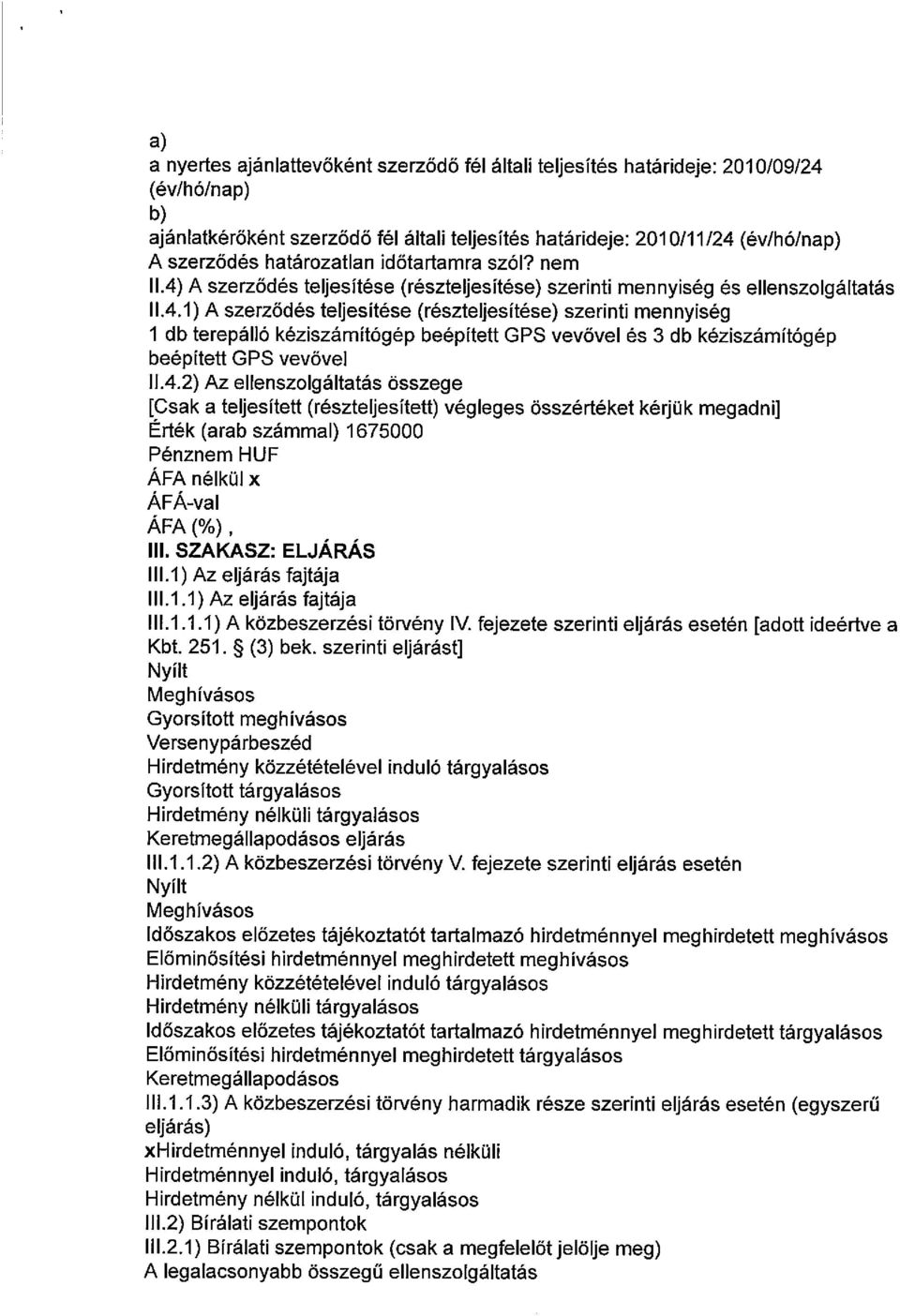 a)
a nyertes ajánlattevőként szerződő fél általi teljesítés határideje: 2010/09/24 (év/hó/nap)
b)
ajánlatkérőként szerződő fél általi teljesítés határideje: 2010/11/24 (év/hó/nap)
A szerződés határozatlan időtartamra szól? nem
II.4) A szerződés teljesítése (részteljesítése) szerinti mennyiség és ellenszolgáltatás
II.4.1) A szerződés teljesítése (részteljesítése) szerinti mennyiség
1 db terepálló kéziszámítógép beépített GPS vevővel és 3 db kéziszámítógép beépített GPS vevővel
II.4.2) Az ellenszolgáltatás összege
[Csak a teljesített (részteljesített) végleges összértéket kérjük megadni]
Érték (arab számmal) 1675000
Pénznem HUF
ÁFA nélkül x
ÁFÁ-val
ÁFA (%) ,
III. SZAKASZ: ELJÁRÁS
III.1) Az eljárás fajtája
III.1.1) Az eljárás fajtája
III.1.1.1) A közbeszerzési törvény IV. fejezete szerinti eljárás esetén [adott ideértve a Kbt. 251. § (3) bek. szerinti eljárást]
Nyílt
Meghívásos
Gyorsított meghívásos
Versenypárbeszéd
Hirdetmény közzétételével induló tárgyalásos
Gyorsított tárgyalásos
Hirdetmény nélküli tárgyalásos
Keretmegállapodásos eljárás
III.1.1.2) A közbeszerzési törvény V. fejezete szerinti eljárás esetén
Nyílt
Meghívásos
Időszakos előzetes tájékoztatót tartalmazó hirdetménnyel meghirdetett meghívásos
Előminősítési hirdetménnyel meghirdetett meghívásos
Hirdetmény közzétételével induló tárgyalásos
Hirdetmény nélküli tárgyalásos
Időszakos előzetes tájékoztatót tartalmazó hirdetménnyel meghirdetett tárgyalásos
Előminősítési hirdetménnyel meghirdetett tárgyalásos
Keretmegállapodásos
III.1.1.3) A közbeszerzési törvény harmadik része szerinti eljárás esetén (egyszerű eljárás)
xHirdetménnyel induló, tárgyalás nélküli
Hirdetménnyel induló, tárgyalásos
Hirdetmény nélkül induló, tárgyalásos
III.2) Bírálati szempontok
III.2.1) Bírálati szempontok (csak a megfelelőt jelölje meg)
A legalacsonyabb összegű ellenszolgáltatás